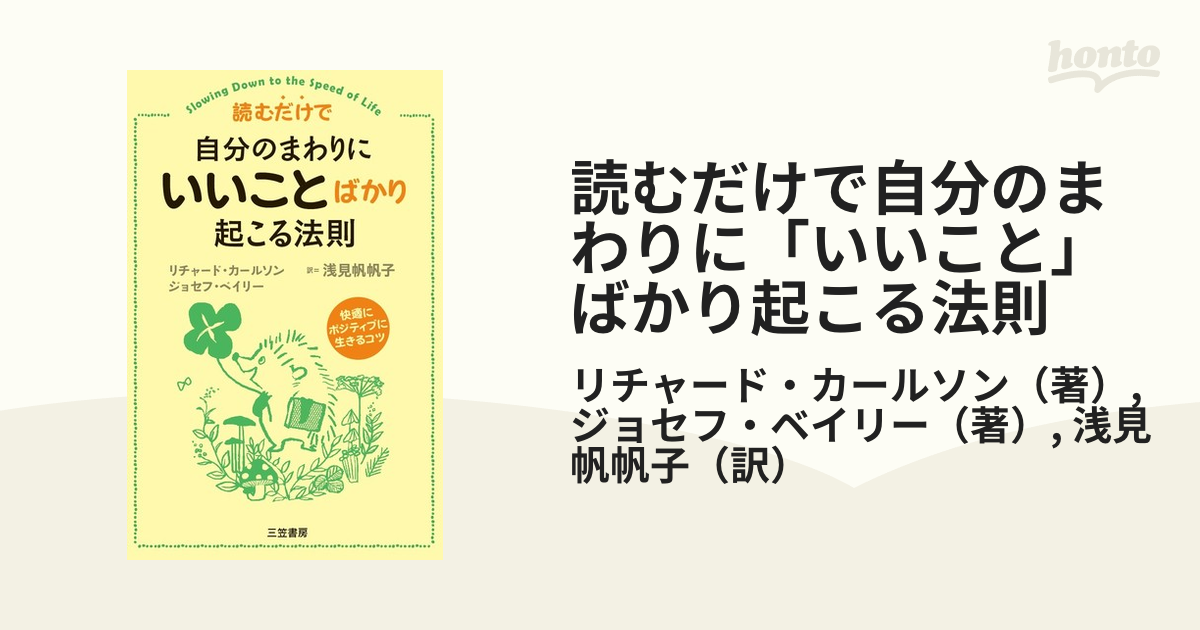 Slowing Down to the Speed of Life

読むだけで
自分のまわりに
いいことばかり
起こる法則

リチャード・カールソン
ジョセフ・ベイリー
訳＝浅見帆帆子

快適に
ポジティブに
生きるコツ

三笠書房

honto

読むだけで自分のまわりに「いいこと」ばかり起こる法則

リチャード・カールソン（著）, ジョセフ・ベイリー（著）, 浅見帆帆子（訳）